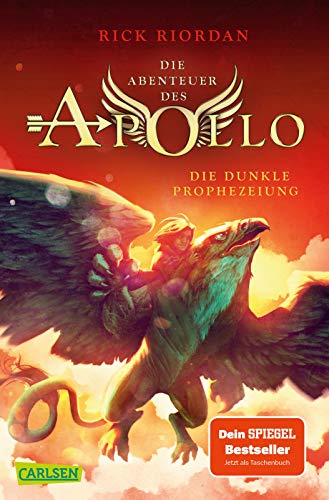 RICK RIORDAN

DIE ABENTEUER DES

APOLLO

DIE DUNKLE PROPHEZEIUNG

Dein SPIEGEL Bestseller
Jetzt als Taschenbuch

CARLSEN